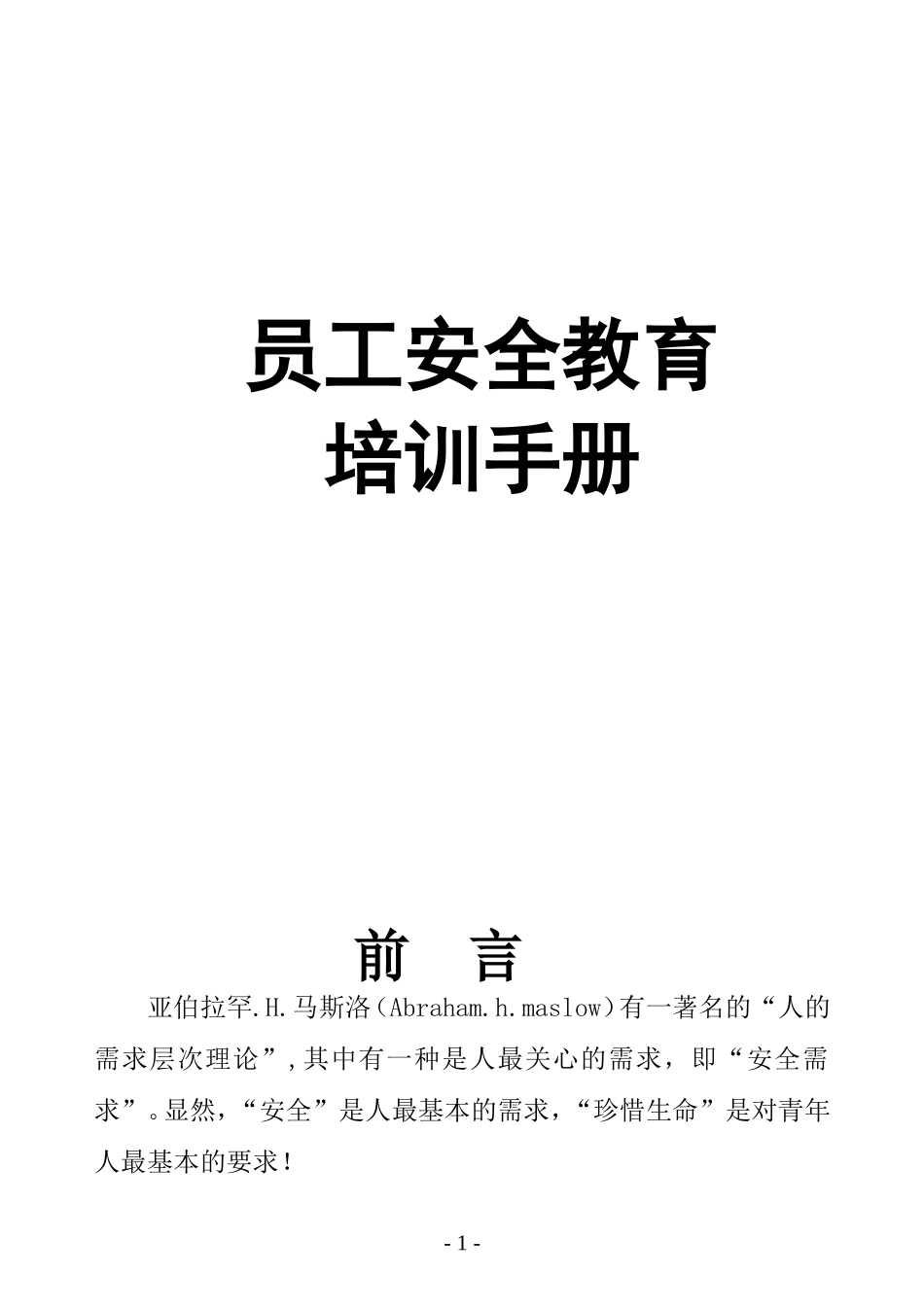 员工安全教育
培训手册

前　言

亚伯拉罕.H.马斯洛（Abraham.h.maslow）有一著名的“人的需求层次理论”，其中有一种是人最关心的需求，即“安全需求”。显然，“安全”是人最基本的需求，“珍惜生命”是对青年人最基本的要求！

- 1 -